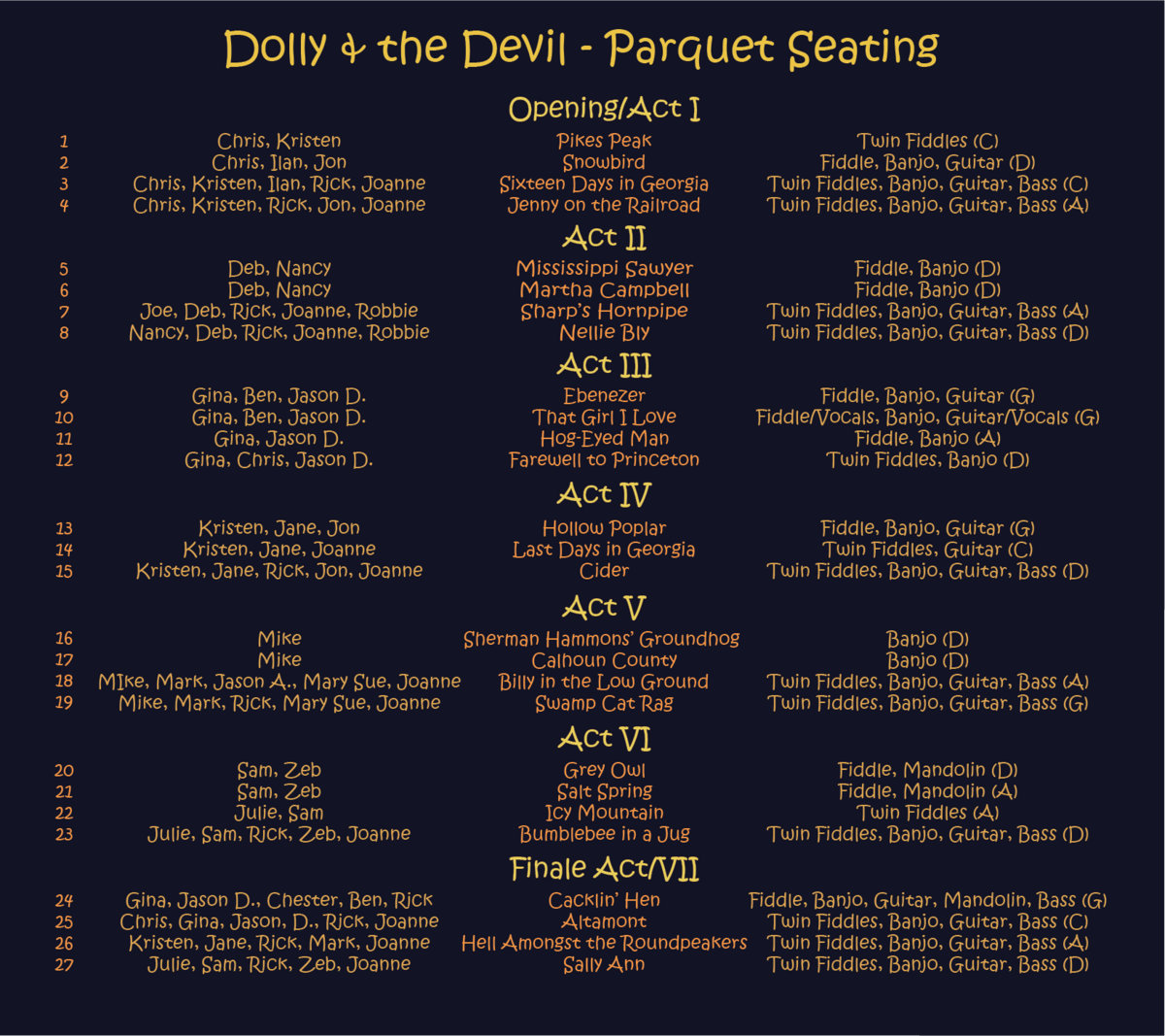 Dolly & the Devil - Parquet Seating

Opening/Act I

| 1 | Chris, Kristen | Pikes Peak | Twin Fiddles (C) |
|---|---|---|---|
| 2 | Chris, Ilan, Jon | Snowbird | Fiddle, Banjo, Guitar (D) |
| 3 | Chris, Kristen, Ilan, Rick, Joanne | Sixteen Days in Georgia | Twin Fiddles, Banjo, Guitar, Bass (C) |
| 4 | Chris, Kristen, Rick, Jon, Joanne | Jenny on the Railroad | Twin Fiddles, Banjo, Guitar, Bass (A) |

Act II

| 5 | Deb, Nancy | Mississippi Sawyer | Fiddle, Banjo (D) |
|---|---|---|---|
| 6 | Deb, Nancy | Martha Campbell | Fiddle, Banjo (D) |
| 7 | Joe, Deb, Rick, Joanne, Robbie | Sharp's Hornpipe | Twin Fiddles, Banjo, Guitar, Bass (A) |
| 8 | Nancy, Deb, Rick, Joanne, Robbie | Nellie Bly | Twin Fiddles, Banjo, Guitar, Bass (D) |

Act III

| 9 | Gina, Ben, Jason D. | Ebenezer | Fiddle, Banjo, Guitar (G) |
|---|---|---|---|
| 10 | Gina, Ben, Jason D. | That Girl I Love | Fiddle/Vocals, Banjo, Guitar/Vocals (G) |
| 11 | Gina, Jason D. | Hog-Eyed Man | Fiddle, Banjo (A) |
| 12 | Gina, Chris, Jason D. | Farewell to Princeton | Twin Fiddles, Banjo (D) |

Act IV

| 13 | Kristen, Jane, Jon | Hollow Poplar | Fiddle, Banjo, Guitar (G) |
|---|---|---|---|
| 14 | Kristen, Jane, Joanne | Last Days in Georgia | Twin Fiddles, Guitar (C) |
| 15 | Kristen, Jane, Rick, Jon, Joanne | Cider | Twin Fiddles, Banjo, Guitar, Bass (D) |

Act V

| 16 | Mike | Sherman Hammons' Groundhog | Banjo (D) |
|---|---|---|---|
| 17 | Mike | Calhoun County | Banjo (D) |
| 18 | MIke, Mark, Jason A., Mary Sue, Joanne | Billy in the Low Ground | Twin Fiddles, Banjo, Guitar, Bass (A) |
| 19 | Mike, Mark, Rick, Mary Sue, Joanne | Swamp Cat Rag | Twin Fiddles, Banjo, Guitar, Bass (G) |

Act VI

| 20 | Sam, Zeb | Grey Owl | Fiddle, Mandolin (D) |
|---|---|---|---|
| 21 | Sam, Zeb | Salt Spring | Fiddle, Mandolin (A) |
| 22 | Julie, Sam | Icy Mountain | Twin Fiddles (A) |
| 23 | Julie, Sam, Rick, Zeb, Joanne | Bumblebee in a Jug | Twin Fiddles, Banjo, Guitar, Bass (D) |

Finale Act/VII

| 24 | Gina, Jason D., Chester, Ben, Rick | Cacklin' Hen | Fiddle, Banjo, Guitar, Mandolin, Bass (G) |
|---|---|---|---|
| 25 | Chris, Gina, Jason, D., Rick, Joanne | Altamont | Twin Fiddles, Banjo, Guitar, Bass (C) |
| 26 | Kristen, Jane, Rick, Mark, Joanne | Hell Amongst the Roundpeakers | Twin Fiddles, Banjo, Guitar, Bass (A) |
| 27 | Julie, Sam, Rick, Zeb, Joanne | Sally Ann | Twin Fiddles, Banjo, Guitar, Bass (D) |